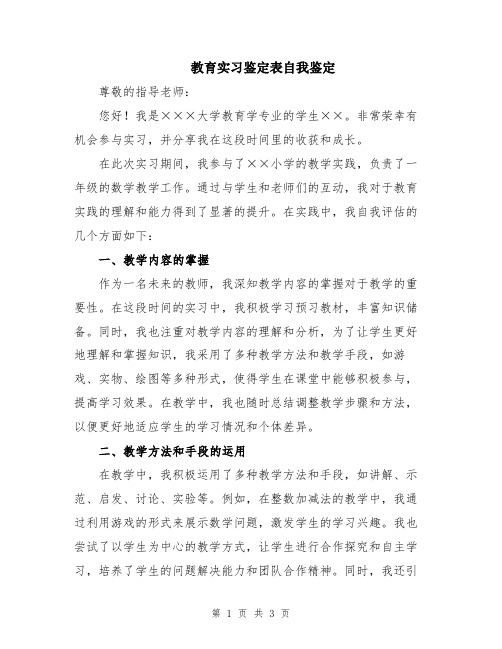 教育实习鉴定表自我鉴定

尊敬的指导老师：

您好！我是×××大学教育学专业的学生××。非常荣幸有机会参与实习，并分享我在这段时间里的收获和成长。

在此次实习期间，我参与了××小学的教学实践，负责了一年级的数学教学工作。通过与学生和老师们的互动，我对于教育实践的理解和能力得到了显著的提升。在实践中，我自我评估的几个方面如下：

一、教学内容的掌握

作为一名未来的教师，我深知教学内容的掌握对于教学的重要性。在这段时间的实习中，我积极学习预习教材，丰富知识储备。同时，我也注重对教学内容的理解和分析，为了让学生更好地理解和掌握知识，我采用了多种教学方法和教学手段，如游戏、实物、绘图等多种形式，使得学生在课堂中能够积极参与，提高学习效果。在教学中，我也随时总结调整教学步骤和方法，以便更好地适应学生的学习情况和个体差异。

二、教学方法和手段的运用

在教学中，我积极运用了多种教学方法和手段，如讲解、示范、启发、讨论、实验等。例如，在整数加减法的教学中，我通过利用游戏的形式来展示数学问题，激发学生的学习兴趣。我也尝试了以学生为中心的教学方式，让学生进行合作探究和自主学习，培养了学生的问题解决能力和团队合作精神。同时，我还引

第 1 页 共 3 页